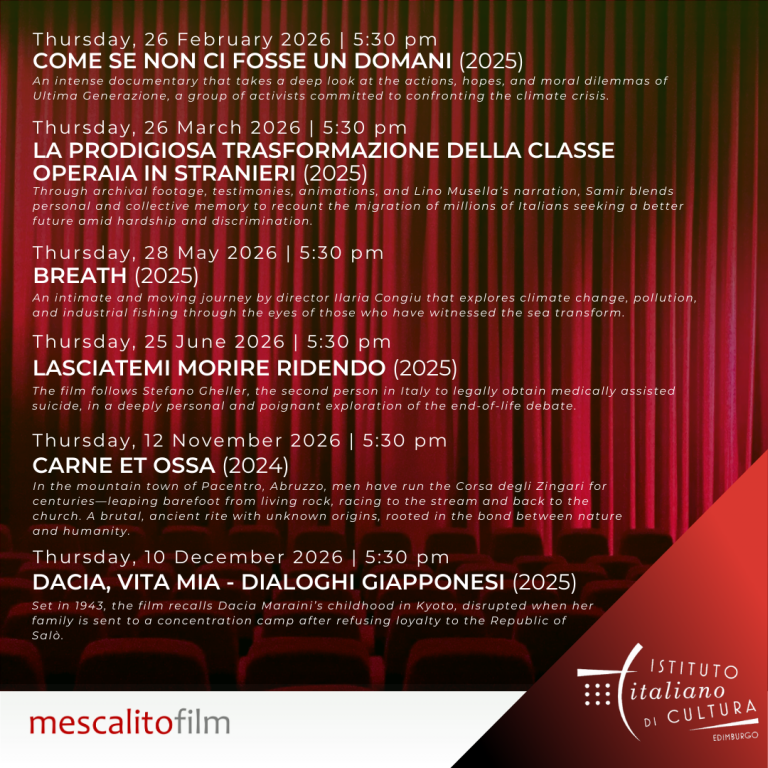 Thursday, 26 February 2026 | 5:30 pm
COME SE NON CI FOSSE UN DOMANI (2025)
An intense documentary that takes a deep look at the actions, hopes, and moral dilemmas of Ultima Generazione, a group of activists committed to confronting the climate crisis.

Thursday, 26 March 2026 | 5:30 pm
LA PRODIGIOSA TRASFORMAZIONE DELLA CLASSE OPERAIA IN STRANIERI (2025)
Through archival footage, testimonies, animations, and Lino Musella's narration, Samir blends personal and collective memory to recount the migration of millions of Italians seeking a better future amid hardship and discrimination.

Thursday, 28 May 2026 | 5:30 pm
BREATH (2025)
An intimate and moving journey by director Ilaria Congiu that explores climate change, pollution, and industrial fishing through the eyes of those who have witnessed the sea transform.

Thursday, 25 June 2026 | 5:30 pm
LASCIATEMI MORIRE RIDENDO (2025)
The film follows Stefano Gheller, the second person in Italy to legally obtain medically assisted suicide, in a deeply personal and poignant exploration of the end-of-life debate.

Thursday, 12 November 2026 | 5:30 pm
CARNE ET OSSA (2024)
In the mountain town of Pacentro, Abruzzo, men have run the Corsa degli Zingari for centuries—leaping barefoot from living rock, racing to the stream and back to the church. A brutal, ancient rite with unknown origins, rooted in the bond between nature and humanity.

Thursday, 10 December 2026 | 5:30 pm
DACIA, VITA MIA - DIALOGHI GIAPPONESI (2025)
Set in 1943, the film recalls Dacia Maraini's childhood in Kyoto, disrupted when her family is sent to a concentration camp after refusing loyalty to the Republic of Salò.

mescalitofilm

ISTITUTO
italiano
DI CULTURA
EDIMBURGO